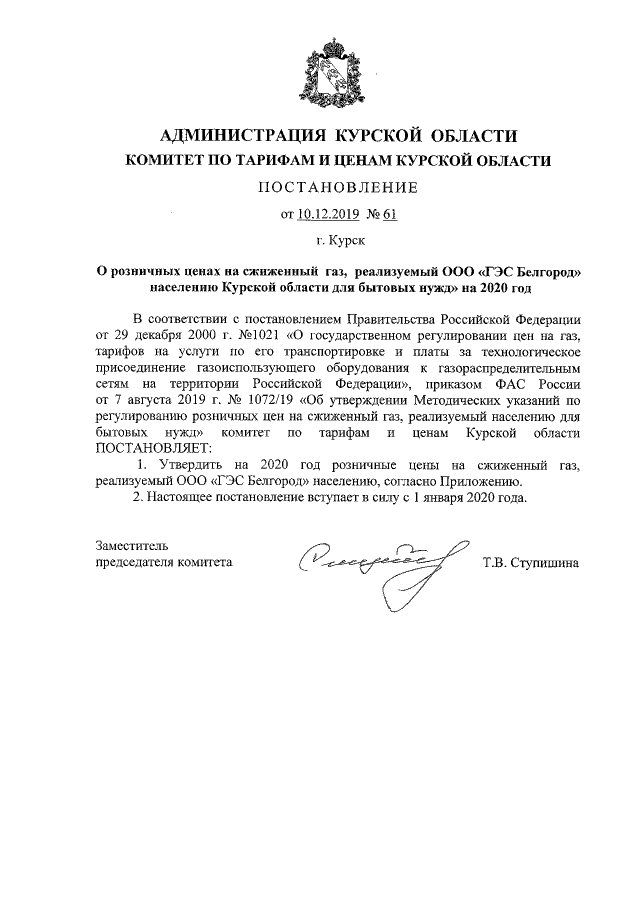 АДМИНИСТРАЦИЯ КУРСКОЙ ОБЛАСТИ
КОМИТЕТ ПО ТАРИФАМ И ЦЕНАМ КУРСКОЙ ОБЛАСТИ

ПОСТАНОВЛЕНИЕ

от 10.12.2019 № 61

г. Курск

О розничных ценах на сжиженный газ, реализуемый ООО «ГЭС Белгород» населению Курской области для бытовых нужд» на 2020 год

В соответствии с постановлением Правительства Российской Федерации от 29 декабря 2000 г. №1021 «О государственном регулировании цен на газ, тарифов на услуги по его транспортировке и платы за технологическое присоединение газоиспользующего оборудования к газораспределительным сетям на территории Российской Федерации», приказом ФАС России от 7 августа 2019 г. № 1072/19 «Об утверждении Методических указаний по регулированию розничных цен на сжиженный газ, реализуемый населению для бытовых нужд» комитет по тарифам и ценам Курской области ПОСТАНОВЛЯЕТ:

1. Утвердить на 2020 год розничные цены на сжиженный газ, реализуемый ООО «ГЭС Белгород» населению, согласно Приложению.

2. Настоящее постановление вступает в силу с 1 января 2020 года.

Заместитель
председателя комитета

Т.В. Ступишина